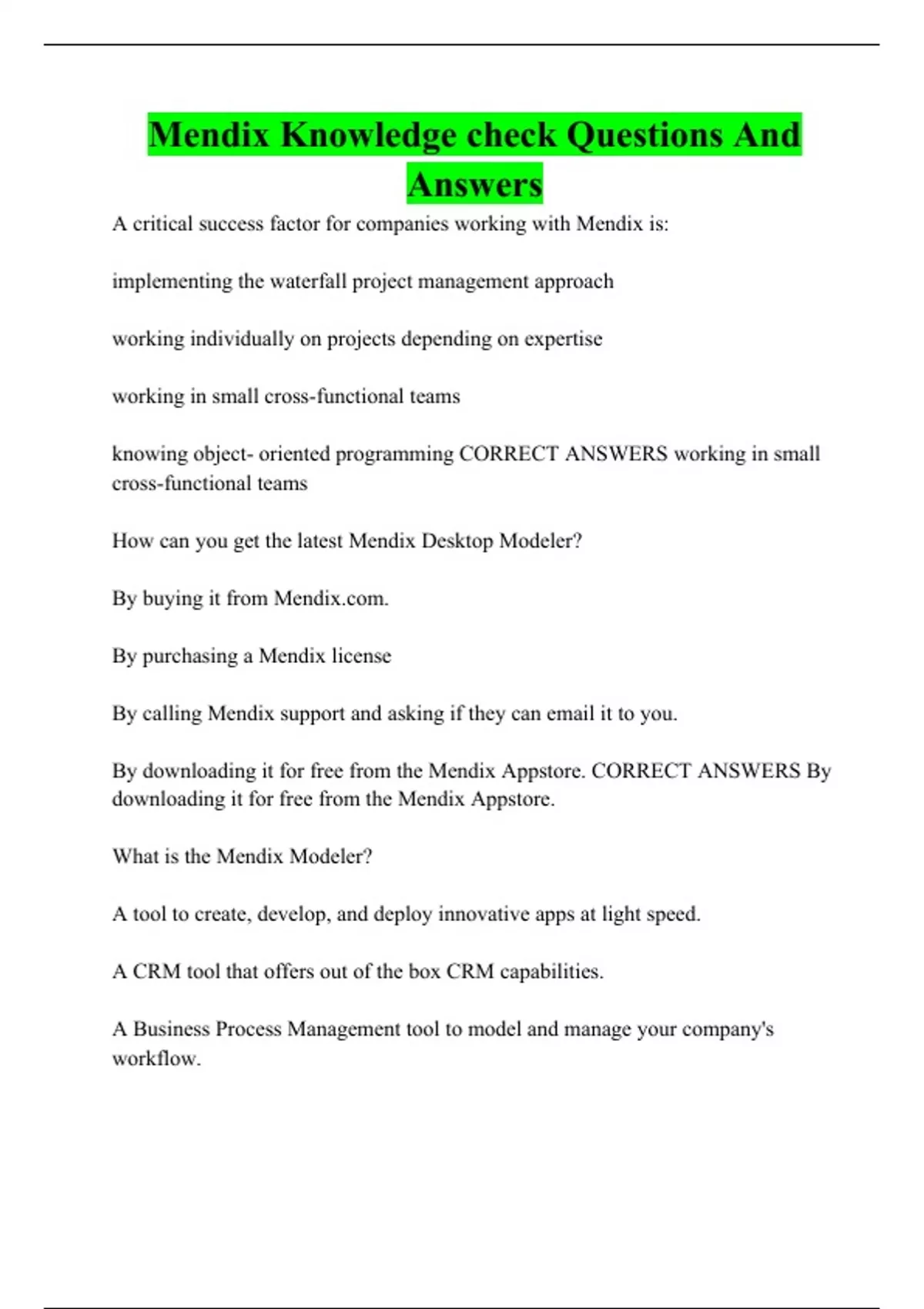 Mendix Knowledge check Questions And Answers

A critical success factor for companies working with Mendix is:

implementing the waterfall project management approach

working individually on projects depending on expertise

working in small cross-functional teams

knowing object- oriented programming CORRECT ANSWERS working in small cross-functional teams

How can you get the latest Mendix Desktop Modeler?

By buying it from Mendix.com.

By purchasing a Mendix license

By calling Mendix support and asking if they can email it to you.

By downloading it for free from the Mendix Appstore. CORRECT ANSWERS By downloading it for free from the Mendix Appstore.

What is the Mendix Modeler?

A tool to create, develop, and deploy innovative apps at light speed.

A CRM tool that offers out of the box CRM capabilities.

A Business Process Management tool to model and manage your company's workflow.